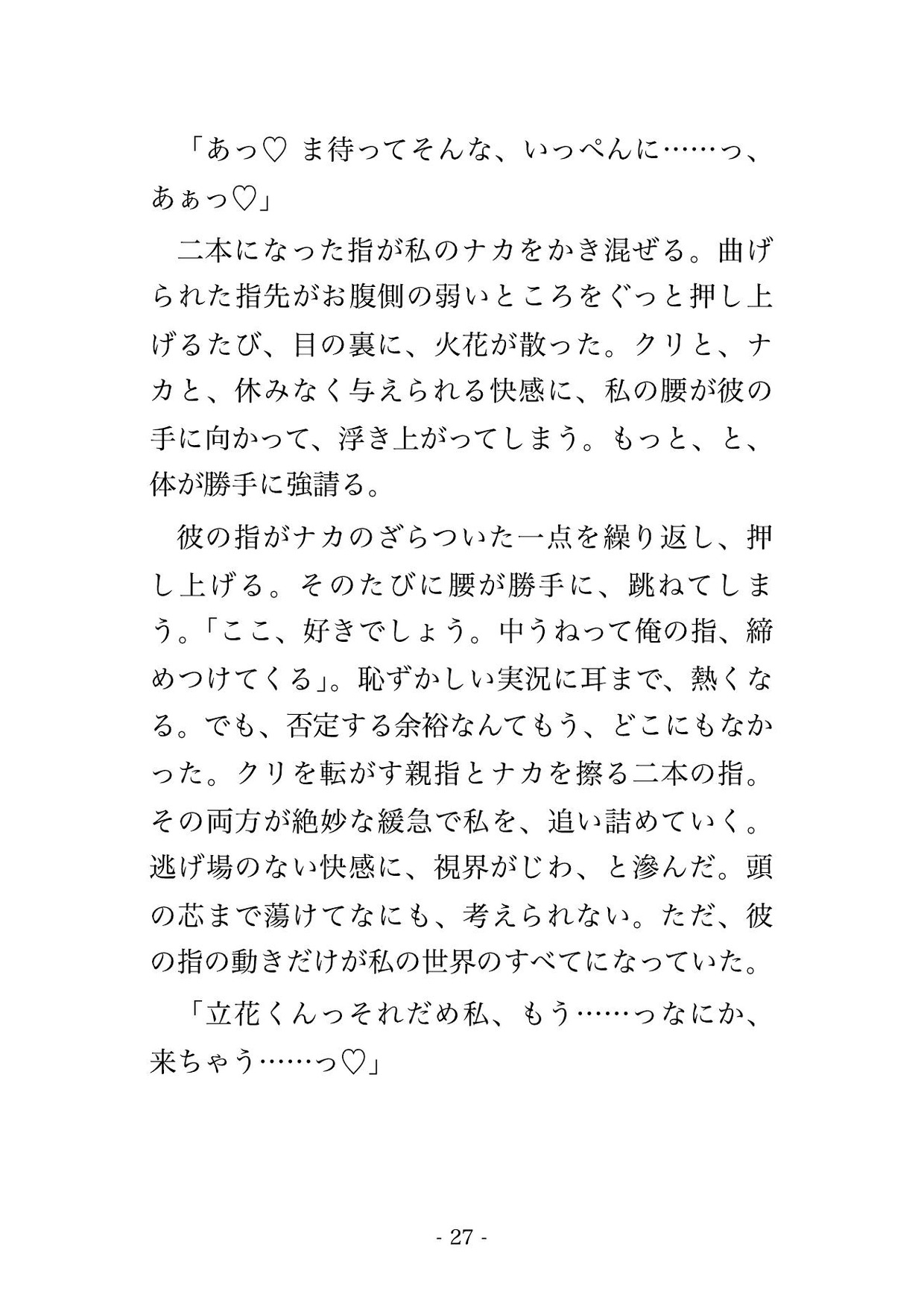 「あっ♡ ま待ってそんな、いっぺんに……っ、あぁっ♡」

二本になった指が私のナカをかき混ぜる。曲げられた指先がお腹側の弱いところをぐっと押し上げるたび、目の裏に、火花が散った。クリと、ナカと、休みなく与えられる快感に、私の腰が彼の手に向かって、浮き上がってしまう。もっと、と、体が勝手に強請る。

彼の指がナカのざらついた一点を繰り返し、押し上げる。そのたびに腰が勝手に、跳ねてしまう。「ここ、好きでしょう。中うねって俺の指、締めつけてくる」。恥ずかしい実況に耳まで、熱くなる。でも、否定する余裕なんてもう、どこにもなかった。クリを転がす親指とナカを擦る二本の指。その両方が絶妙な緩急で私を、追い詰めていく。逃げ場のない快感に、視界がじわ、と滲んだ。頭の芯まで蕩けてなにも、考えられない。ただ、彼の指の動きだけが私の世界のすべてになっていた。

「立花くんっそれだめ私、もう……っなにか、来ちゃう……っ♡」

- 27 -